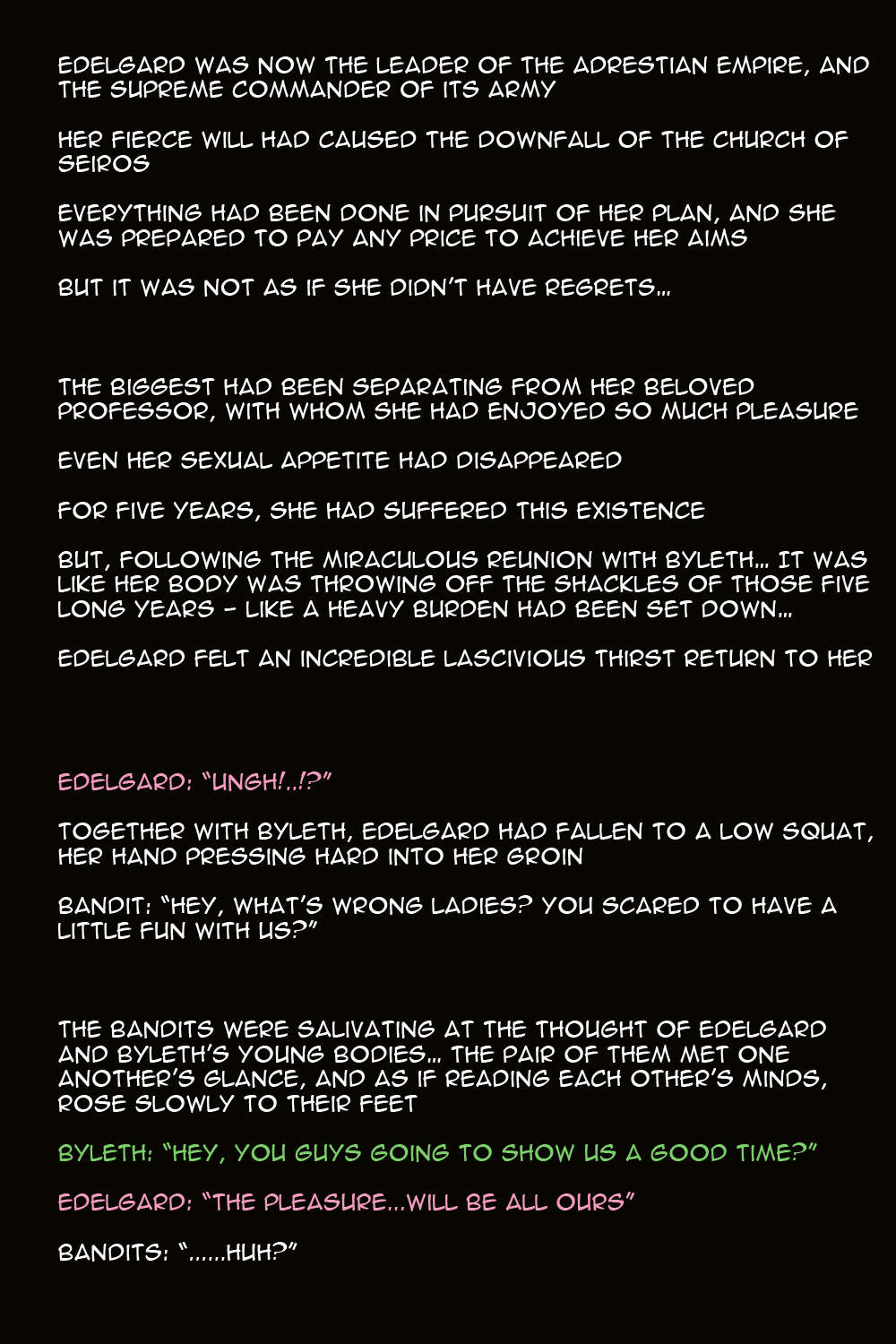 EDELGARD WAS NOW THE LEADER OF THE ADRESTIAN EMPIRE, AND THE SUPREME COMMANDER OF ITS ARMY

HER FIERCE WILL HAD CAUSED THE DOWNFALL OF THE CHURCH OF SEIROS

EVERYTHING HAD BEEN DONE IN PURSUIT OF HER PLAN, AND SHE WAS PREPARED TO PAY ANY PRICE TO ACHIEVE HER AIMS

BUT IT WAS NOT AS IF SHE DIDN'T HAVE REGRETS...

THE BIGGEST HAD BEEN SEPARATING FROM HER BELOVED PROFESSOR, WITH WHOM SHE HAD ENJOYED SO MUCH PLEASURE

EVEN HER SEXUAL APPETITE HAD DISAPPEARED

FOR FIVE YEARS, SHE HAD SUFFERED THIS EXISTENCE

BUT, FOLLOWING THE MIRACULOUS REUNION WITH BYLETH... IT WAS LIKE HER BODY WAS THROWING OFF THE SHACKLES OF THOSE FIVE LONG YEARS - LIKE A HEAVY BURDEN HAD BEEN SET DOWN...

EDELGARD FELT AN INCREDIBLE LASCIVIOUS THIRST RETURN TO HER

EDELGARD: "UNGH!..!?"

TOGETHER WITH BYLETH, EDELGARD HAD FALLEN TO A LOW SQUAT, HER HAND PRESSING HARD INTO HER GROIN

BANDIT: "HEY, WHAT'S WRONG LADIES? YOU SCARED TO HAVE A LITTLE FUN WITH US?"

THE BANDITS WERE SALIVATING AT THE THOUGHT OF EDELGARD AND BYLETH'S YOUNG BODIES... THE PAIR OF THEM MET ONE ANOTHER'S GLANCE, AND AS IF READING EACH OTHER'S MINDS, ROSE SLOWLY TO THEIR FEET

BYLETH: "HEY, YOU GUYS GOING TO SHOW US A GOOD TIME?"

EDELGARD: "THE PLEASURE...WILL BE ALL OURS"

BANDITS: "......HUH?"